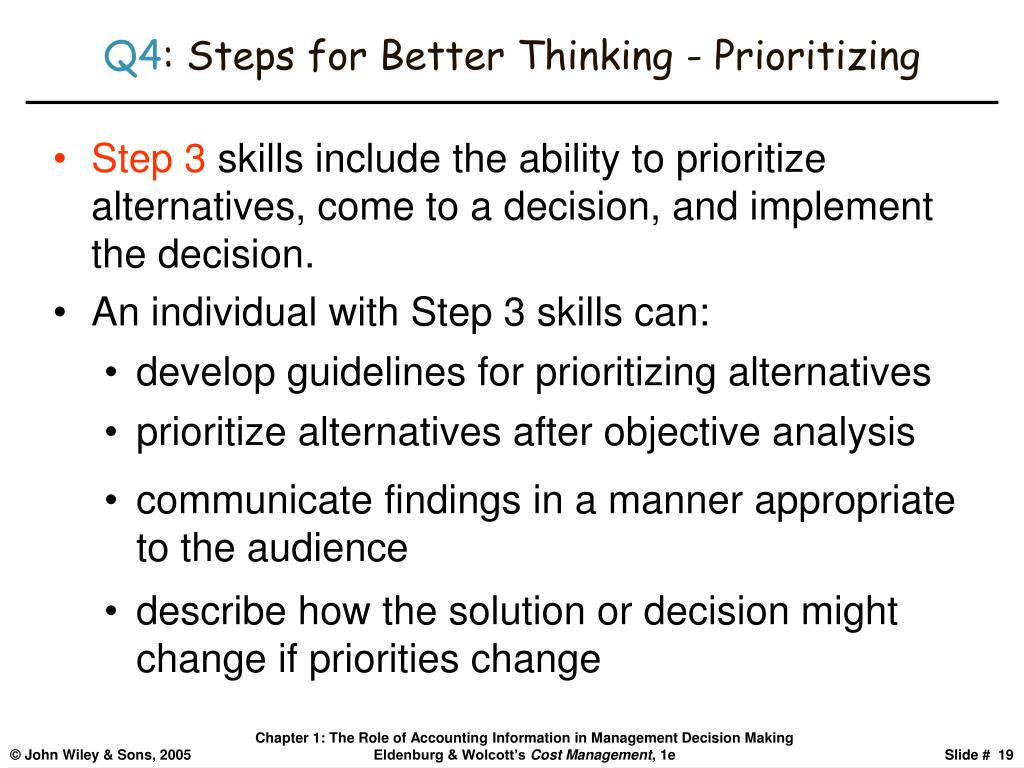 Q4: Steps for Better Thinking - Prioritizing

• Step 3 skills include the ability to prioritize alternatives, come to a decision, and implement the decision.

• An individual with Step 3 skills can:

• develop guidelines for prioritizing alternatives

• prioritize alternatives after objective analysis

• communicate findings in a manner appropriate to the audience

• describe how the solution or decision might change if priorities change

© John Wiley & Sons, 2005

Chapter 1: The Role of Accounting Information in Management Decision Making
Eldenburg & Wolcott's Cost Management, 1e

Slide # 19